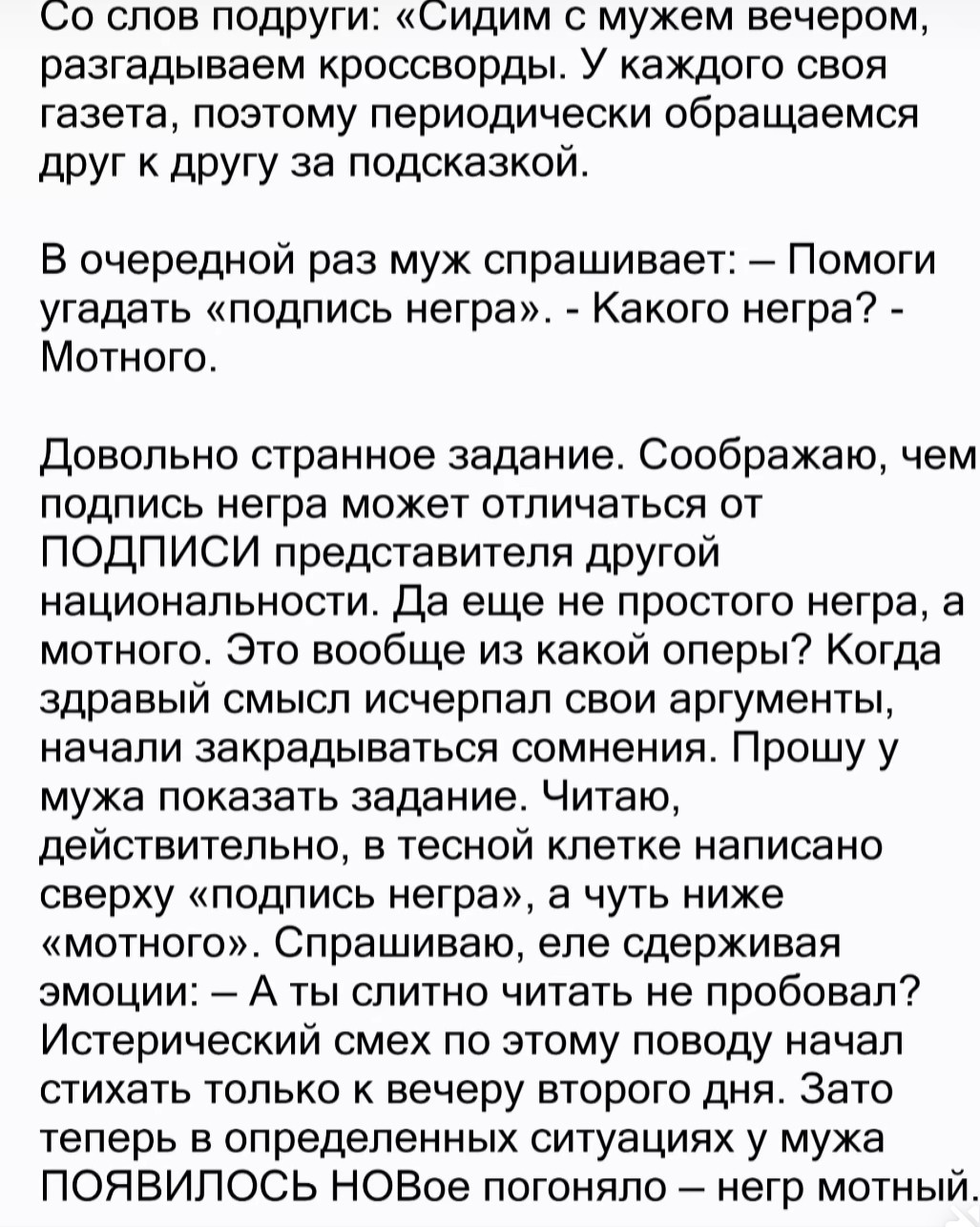 Со слов подруги: «Сидим с мужем вечером, разгадываем кроссворды. У каждого своя газета, поэтому периодически обращаемся друг к другу за подсказкой.

В очередной раз муж спрашивает: – Помоги угадать «подпись негра». - Какого негра? - Мотного.

Довольно странное задание. Соображаю, чем подпись негра может отличаться от ПОДПИСИ представителя другой национальности. Да еще не простого негра, а мотного. Это вообще из какой оперы? Когда здравый смысл исчерпал свои аргументы, начали закрадываться сомнения. Прошу у мужа показать задание. Читаю, действительно, в тесной клетке написано сверху «подпись негра», а чуть ниже «мотного». Спрашиваю, еле сдерживая эмоции: – А ты слитно читать не пробовал? Истерический смех по этому поводу начал стихать только к вечеру второго дня. Зато теперь в определенных ситуациях у мужа ПОЯВИЛОСЬ НОВое погоняло – негр мотный.